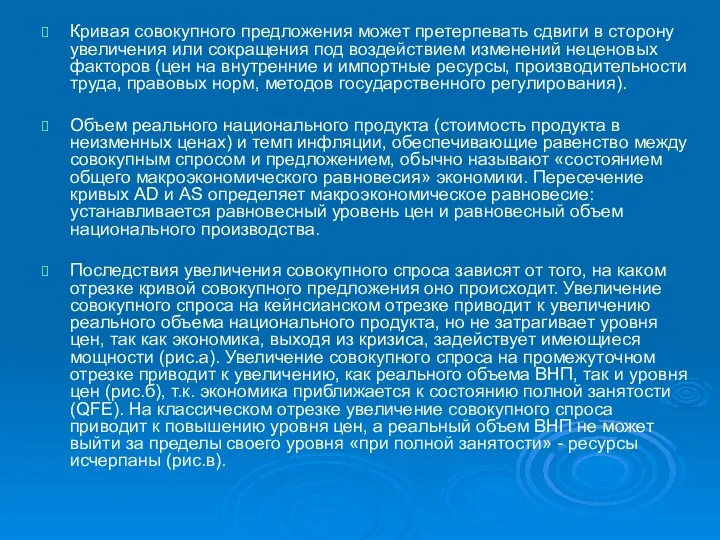 Кривая совокупного предложения может претерпевать сдвиги в сторону увеличения или сокращения под воздействием изменений неценовых факторов (цен на внутренние и импортные ресурсы, производительности труда, правовых норм, методов государственного регулирования).

Объем реального национального продукта (стоимость продукта в неизменных ценах) и темп инфляции, обеспечивающие равенство между совокупным спросом и предложением, обычно называют «состоянием общего макроэкономического равновесия» экономики. Пересечение кривых AD и AS определяет макроэкономическое равновесие: устанавливается равновесный уровень цен и равновесный объем национального производства.

Последствия увеличения совокупного спроса зависят от того, на каком отрезке кривой совокупного предложения оно происходит. Увеличение совокупного спроса на кейнсианском отрезке приводит к увеличению реального объема национального продукта, но не затрагивает уровня цен, так как экономика, выходя из кризиса, задействует имеющиеся мощности (рис.а). Увеличение совокупного спроса на промежуточном отрезке приводит к увеличению, как реального объема ВНП, так и уровня цен (рис.б), т.к. экономика приближается к состоянию полной занятости (QFE). На классическом отрезке увеличение совокупного спроса приводит к повышению уровня цен, а реальный объем ВНП не может выйти за пределы своего уровня «при полной занятости» - ресурсы исчерпаны (рис.в).